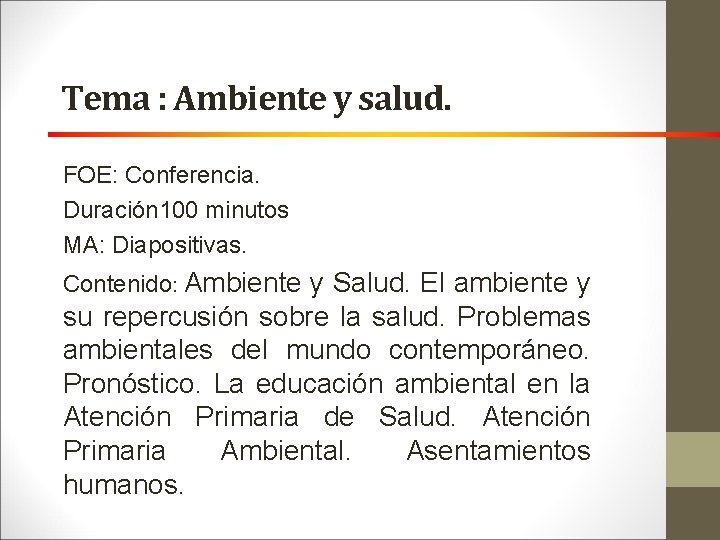 Tema : Ambiente y salud.

FOE: Conferencia.

Duración100 minutos

MA: Diapositivas.

Contenido: Ambiente y Salud. El ambiente y su repercusión sobre la salud. Problemas ambientales del mundo contemporáneo. Pronóstico. La educación ambiental en la Atención Primaria de Salud. Atención Primaria Ambiental. Asentamientos humanos.